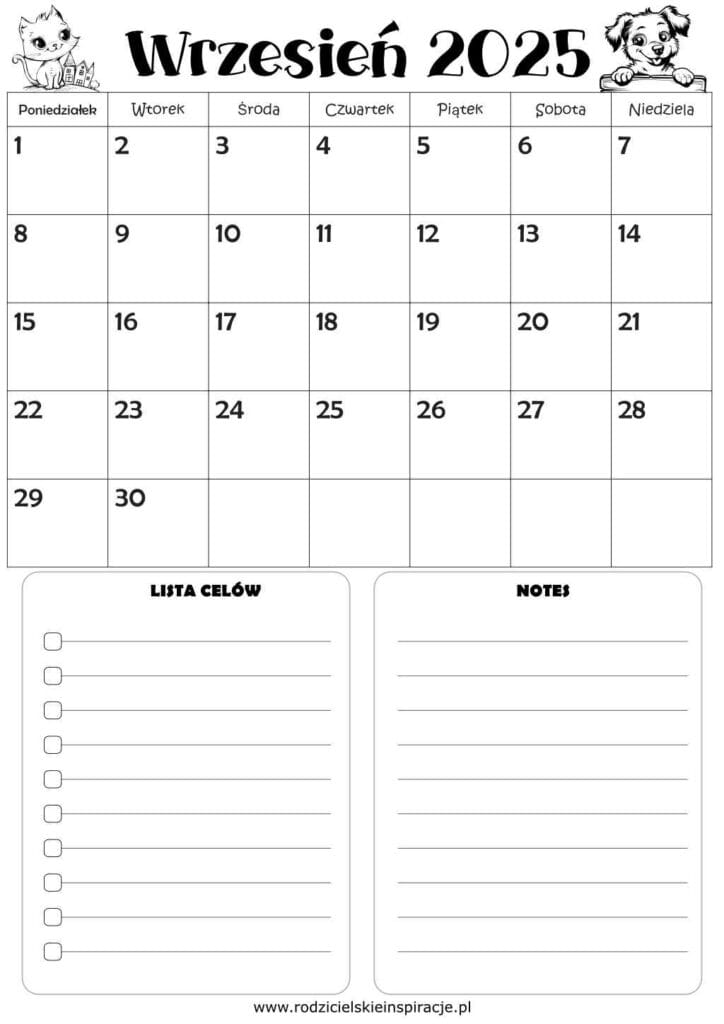 Wrzesień 2025

| Poniedziałek | Wtorek | Środa | Czwartek | Piątek | Sobota | Niedziela |
|---|---|---|---|---|---|---|
| 1 | 2 | 3 | 4 | 5 | 6 | 7 |
| 8 | 9 | 10 | 11 | 12 | 13 | 14 |
| 15 | 16 | 17 | 18 | 19 | 20 | 21 |
| 22 | 23 | 24 | 25 | 26 | 27 | 28 |
| 29 | 30 | | | | | |

LISTA CELÓW

NOTES

www.rodzicielskieinspiracje.pl